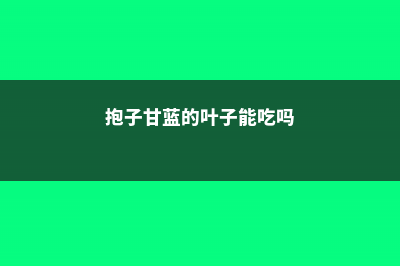 抱子甘蓝的叶子能吃吗